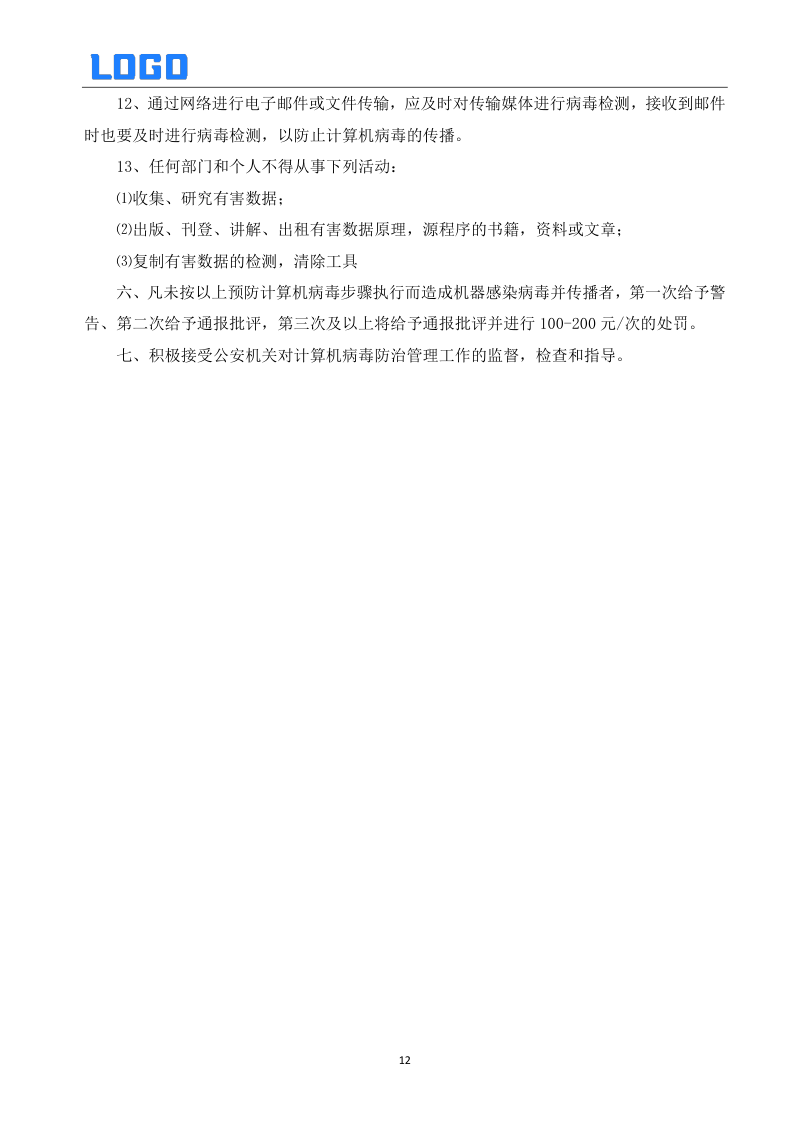 LOGO

12、通过网络进行电子邮件或文件传输，应及时对传输媒体进行病毒检测，接收到邮件时也要及时进行病毒检测，以防止计算机病毒的传播。

13、任何部门和个人不得从事下列活动：

⑴收集、研究有害数据；

⑵出版、刊登、讲解、出租有害数据原理，源程序的书籍，资料或文章；

⑶复制有害数据的检测，清除工具

六、凡未按以上预防计算机病毒步骤执行而造成机器感染病毒并传播者，第一次给予警告、第二次给予通报批评，第三次及以上将给予通报批评并进行 100-200 元/次的处罚。

七、积极接受公安机关对计算机病毒防治管理工作的监督，检查和指导。

12